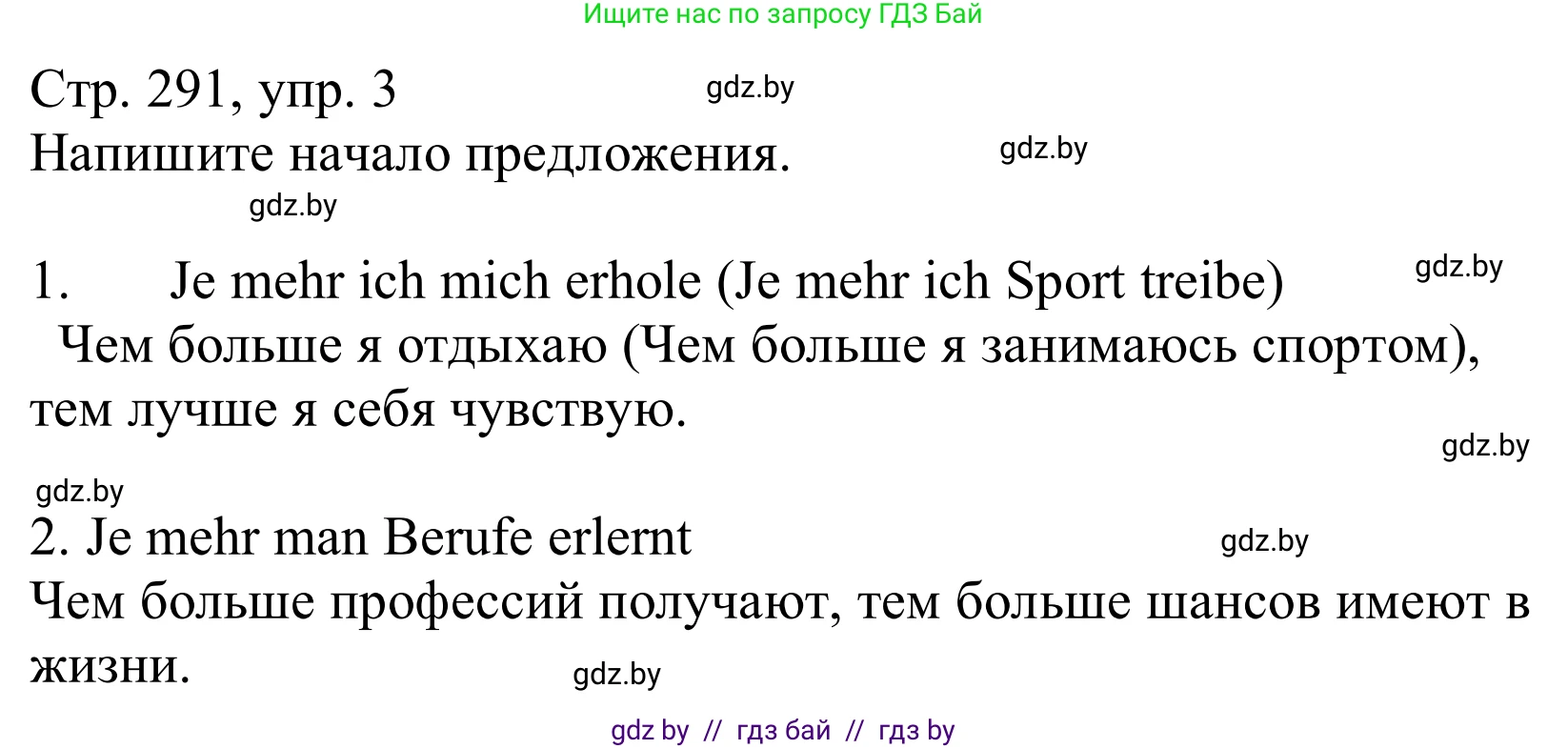 Ищите нас по запросу ГДЗ Бай

Стр. 291, упр. 3 gdz.by
Напишите начало предложения. gdz.by
gdz.by

1. Je mehr ich mich erhole (Je mehr ich Sport treibe) gdz.by
Чем больше я отдыхаю (Чем больше я занимаюсь спортом), тем лучше я себя чувствую.
gdz.by

gdz.by
2. Je mehr man Berufe erlernt gdz.by
Чем больше профессий получают, тем больше шансов имеют в жизни. gdz.by

gdz by // гдз бай // гдз by